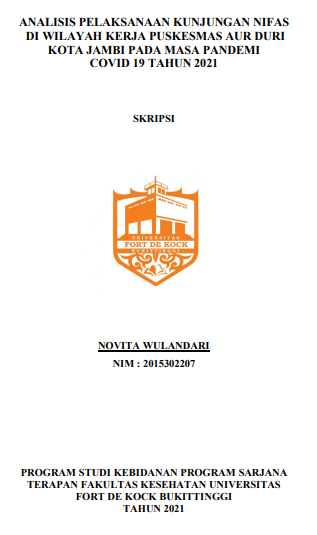 ANALISIS PELAKSANAAN KUNJUNGAN NIFAS DI WILAYAH KERJA PUSKESMAS AUR DURI KOTA JAMBI PADA MASA PANDEMI COVID 19 TAHUN 2021

SKRIPSI

UNIVERSITAS
FORT DE KOCK
BUKITTINGGI

NOVITA WULANDARI
NIM : 2015302207

PROGRAM STUDI KEBIDANAN PROGRAM SARJANA TERAPAN FAKULTAS KESEHATAN UNIVERSITAS FORT DE KOCK BUKITTINGGI
TAHUN 2021